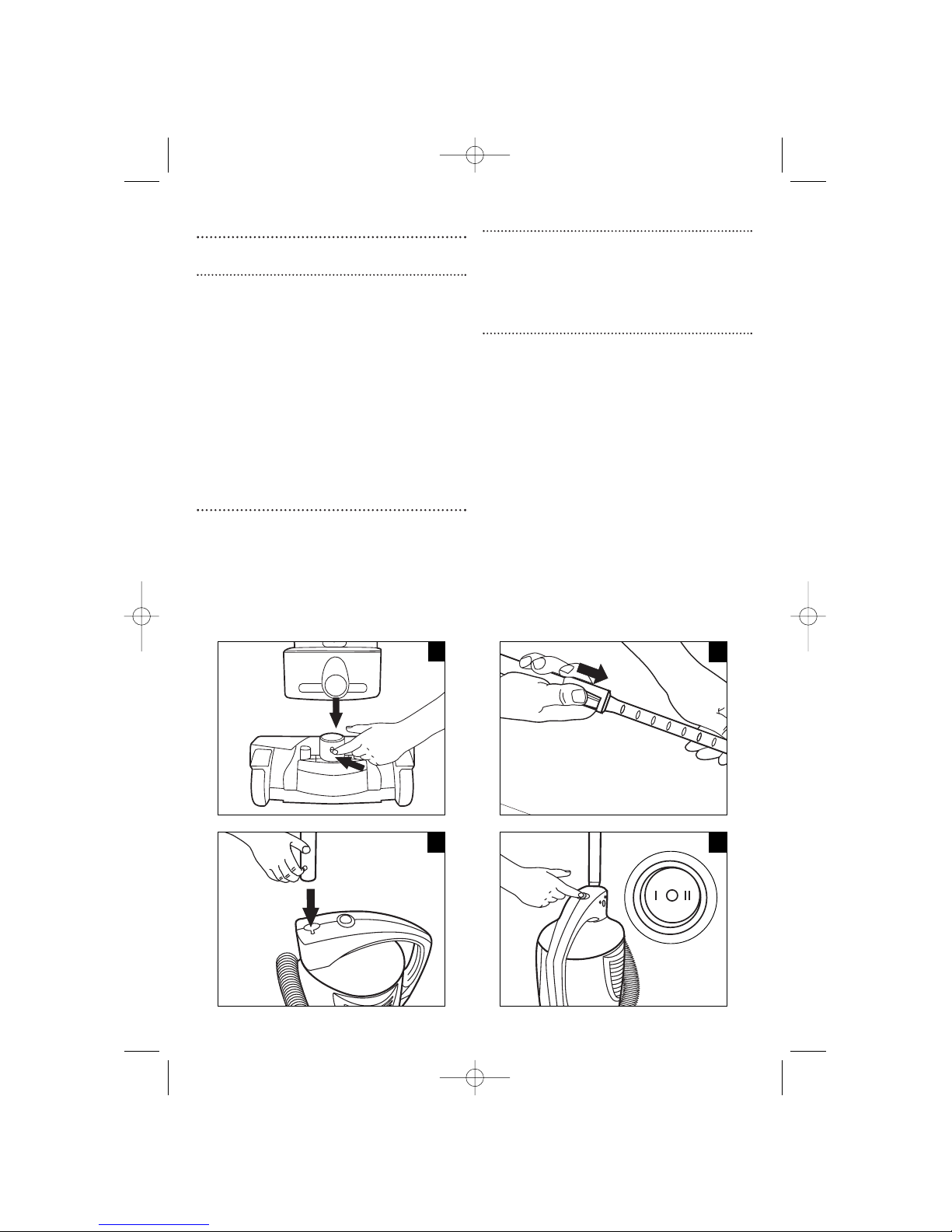 I O II